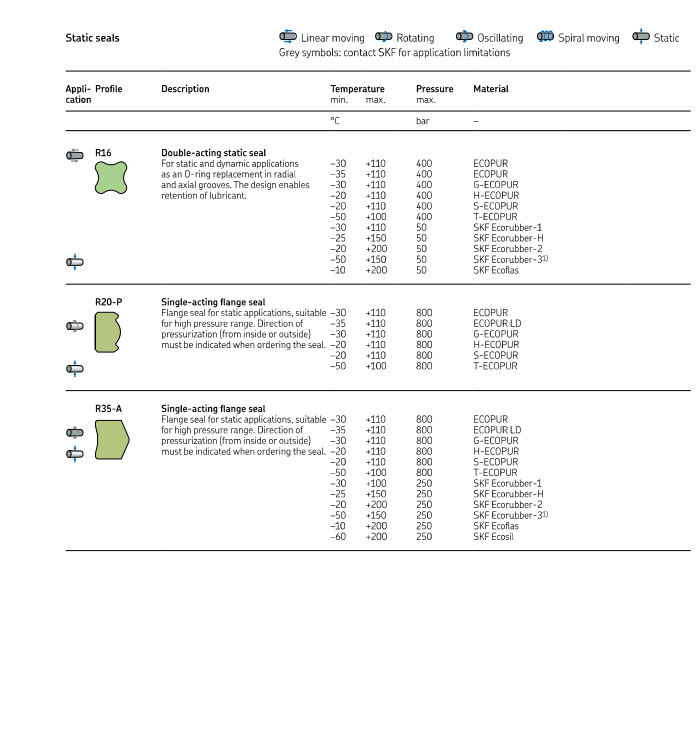 Static seals

Linear moving Rotating Oscillating Spiral moving Static
Grey symbols: contact SKF for application limitations

| Application | Profile | Description | Temperature min. | Temperature max. | Pressure max. | Material |
|---|---|---|---|---|---|---|
| | | | °C | | bar | – |
| | R16 | **Double-acting static seal** For static and dynamic applications as an O-ring replacement in radial and axial grooves. The design enables retention of lubricant. | –30 | +110 | 400 | ECOPUR |
| | | | –35 | +110 | 400 | ECOPUR |
| | | | –30 | +110 | 400 | G-ECOPUR |
| | | | –20 | +110 | 400 | H-ECOPUR |
| | | | –20 | +110 | 400 | S-ECOPUR |
| | | | –50 | +100 | 400 | T-ECOPUR |
| | | | –30 | +110 | 50 | SKF Ecorubber-1 |
| | | | –25 | +150 | 50 | SKF Ecorubber-H |
| | | | –20 | +200 | 50 | SKF Ecorubber-2 |
| | | | –50 | +150 | 50 | SKF Ecorubber-3$^{1)}$ |
| | | | –10 | +200 | 50 | SKF Ecoflas |
| | R20-P | **Single-acting flange seal** Flange seal for static applications, suitable for high pressure range. Direction of pressurization (from inside or outside) must be indicated when ordering the seal. | –30 | +110 | 800 | ECOPUR |
| | | | –35 | +110 | 800 | ECOPUR LD |
| | | | –30 | +110 | 800 | G-ECOPUR |
| | | | –20 | +110 | 800 | H-ECOPUR |
| | | | –20 | +110 | 800 | S-ECOPUR |
| | | | –50 | +100 | 800 | T-ECOPUR |
| | R35-A | **Single-acting flange seal** Flange seal for static applications, suitable for high pressure range. Direction of pressurization (from inside or outside) must be indicated when ordering the seal. | –30 | +110 | 800 | ECOPUR |
| | | | –35 | +110 | 800 | ECOPUR LD |
| | | | –30 | +110 | 800 | G-ECOPUR |
| | | | –20 | +110 | 800 | H-ECOPUR |
| | | | –20 | +110 | 800 | S-ECOPUR |
| | | | –50 | +100 | 800 | T-ECOPUR |
| | | | –30 | +100 | 250 | SKF Ecorubber-1 |
| | | | –25 | +150 | 250 | SKF Ecorubber-H |
| | | | –20 | +200 | 250 | SKF Ecorubber-2 |
| | | | –50 | +150 | 250 | SKF Ecorubber-3$^{1)}$ |
| | | | –10 | +200 | 250 | SKF Ecoflas |
| | | | –60 | +200 | 250 | SKF Ecosil |